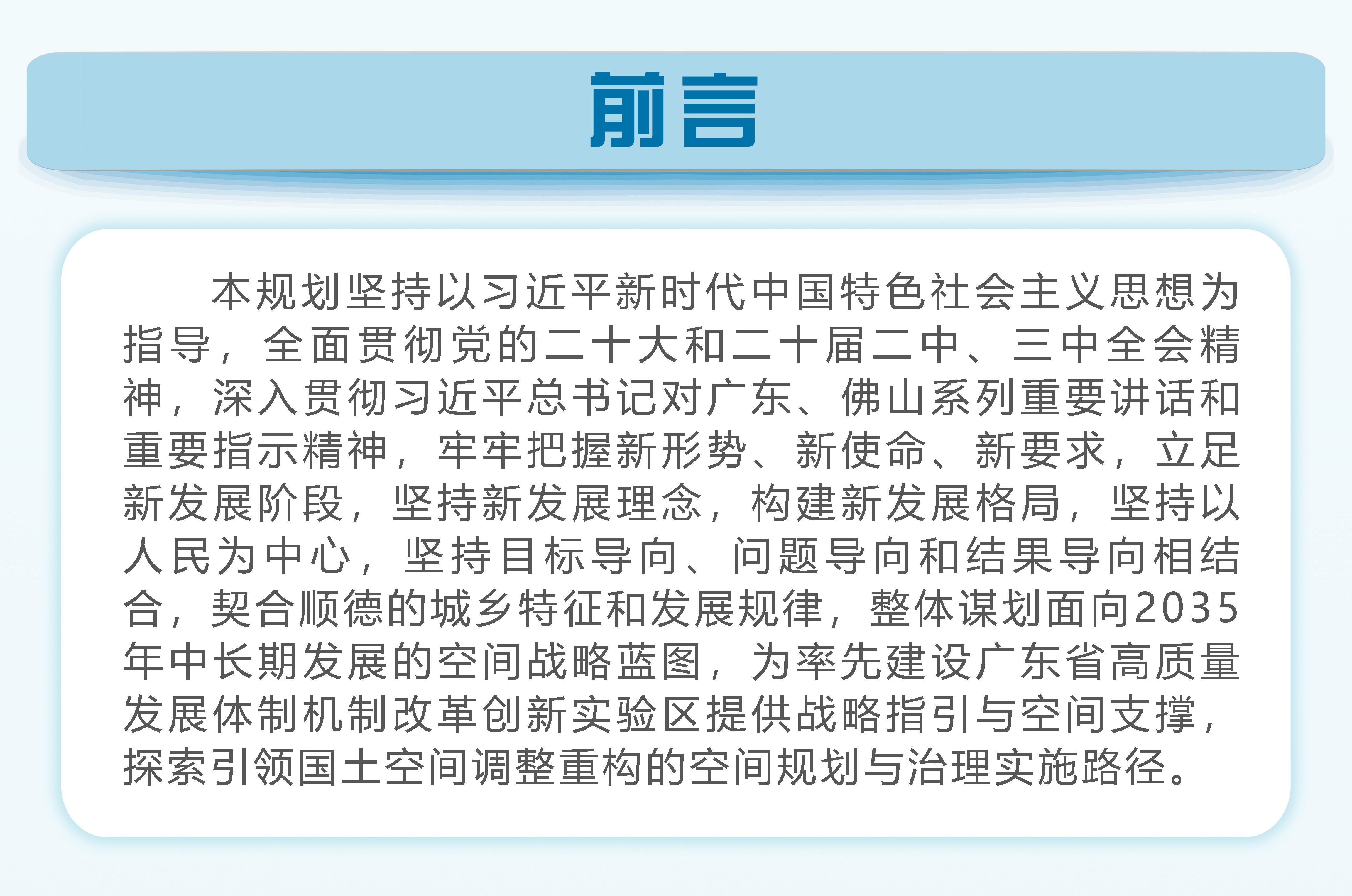 前言

本规划坚持以习近平新时代中国特色社会主义思想为指导，全面贯彻党的二十大和二十届二中、三中全会精神，深入贯彻习近平总书记对广东、佛山系列重要讲话和重要指示精神，牢牢把握新形势、新使命、新要求，立足新发展阶段，坚持新发展理念，构建新发展格局，坚持以人民为中心，坚持目标导向、问题导向和结果导向相结合，契合顺德的城乡特征和发展规律，整体谋划面向2035年中长期发展的空间战略蓝图，为率先建设广东省高质量发展体制机制改革创新实验区提供战略指引与空间支撑，探索引领国土空间调整重构的空间规划与治理实施路径。